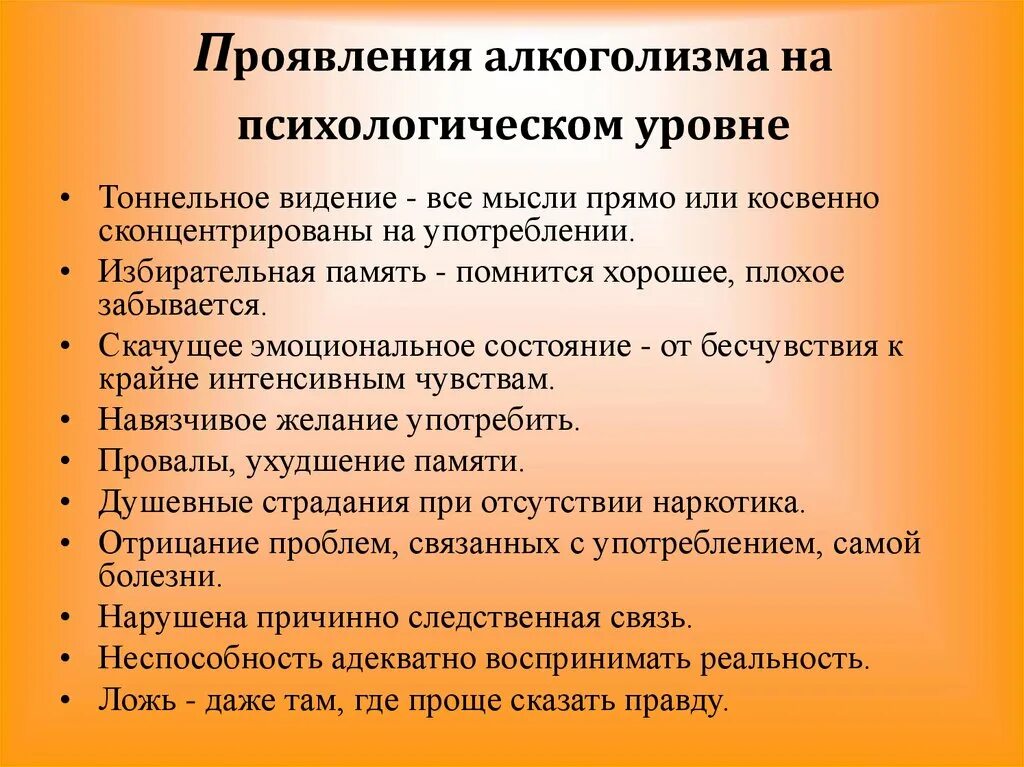 Проявления алкоголизма на психологическом уровне

• Тоннельное видение - все мысли прямо или косвенно сконцентрированы на употреблении.
• Избирательная память - помнится хорошее, плохое забывается.
• Скачущее эмоциональное состояние - от бесчувствия к крайне интенсивным чувствам.
• Навязчивое желание употребить.
• Провалы, ухудшение памяти.
• Душевные страдания при отсутствии наркотика.
• Отрицание проблем, связанных с употреблением, самой болезни.
• Нарушена причинно следственная связь.
• Неспособность адекватно воспринимать реальность.
• Ложь - даже там, где проще сказать правду.